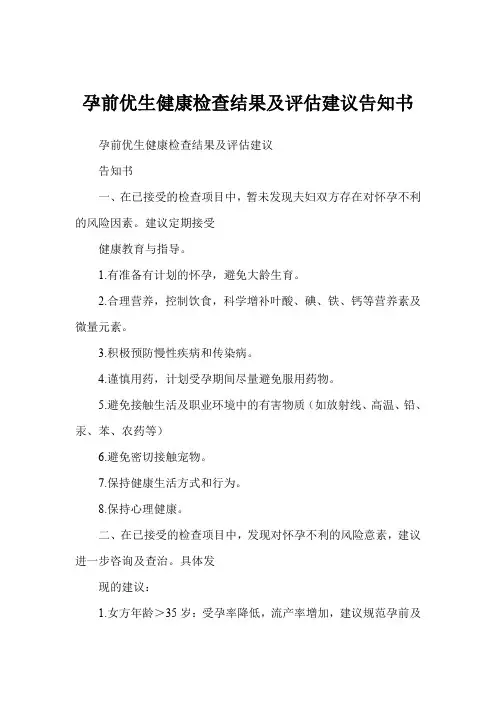 孕前优生健康检查结果及评估建议告知书

孕前优生健康检查结果及评估建议

告知书

一、在已接受的检查项目中，暂未发现夫妇双方存在对怀孕不利的风险因素。建议定期接受

健康教育与指导。

1.有准备有计划的怀孕，避免大龄生育。

2.合理营养，控制饮食，科学增补叶酸、碘、铁、钙等营养素及微量元素。

3.积极预防慢性疾病和传染病。

4.谨慎用药，计划受孕期间尽量避免服用药物。

5.避免接触生活及职业环境中的有害物质（如放射线、高温、铅、汞、苯、农药等）

6.避免密切接触宠物。

7.保持健康生活方式和行为。

8.保持心理健康。

二、在已接受的检查项目中，发现对怀孕不利的风险意素，建议进一步咨询及查治。具体发

现的建议：

1.女方年龄＞35 岁：受孕率降低，流产率增加，建议规范孕前及